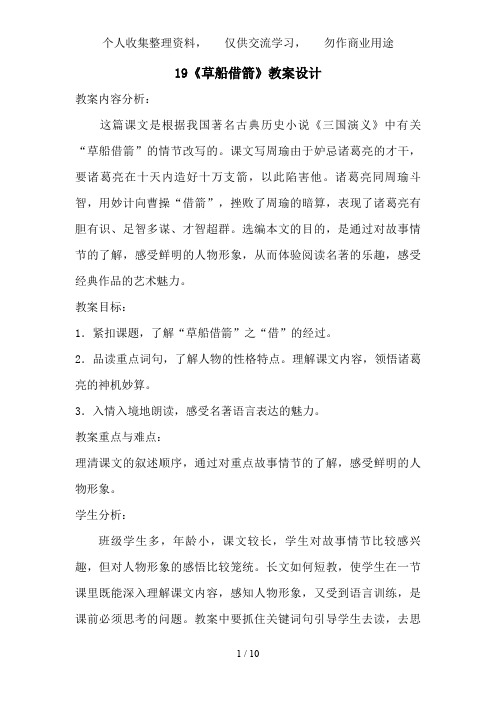 个人收集整理资料，　仅供交流学习，　勿作商业用途

19《草船借箭》教案设计

教案内容分析：

这篇课文是根据我国著名古典历史小说《三国演义》中有关“草船借箭”的情节改写的。课文写周瑜由于妒忌诸葛亮的才干，要诸葛亮在十天内造好十万支箭，以此陷害他。诸葛亮同周瑜斗智，用妙计向曹操“借箭”，挫败了周瑜的暗算，表现了诸葛亮有胆有识、足智多谋、才智超群。选编本文的目的，是通过对故事情节的了解，感受鲜明的人物形象，从而体验阅读名著的乐趣，感受经典作品的艺术魅力。

教案目标：

1．紧扣课题，了解“草船借箭”之“借”的经过。

2．品读重点词句，了解人物的性格特点。理解课文内容，领悟诸葛亮的神机妙算。

3．入情入境地朗读，感受名著语言表达的魅力。

教案重点与难点：

理清课文的叙述顺序，通过对重点故事情节的了解，感受鲜明的人物形象。

学生分析：

班级学生多，年龄小，课文较长，学生对故事情节比较感兴趣，但对人物形象的感悟比较笼统。长文如何短教，使学生在一节课里既能深入理解课文内容，感知人物形象，又受到语言训练，是课前必须思考的问题。教案中要抓住关键词句引导学生去读，去思

1 / 10